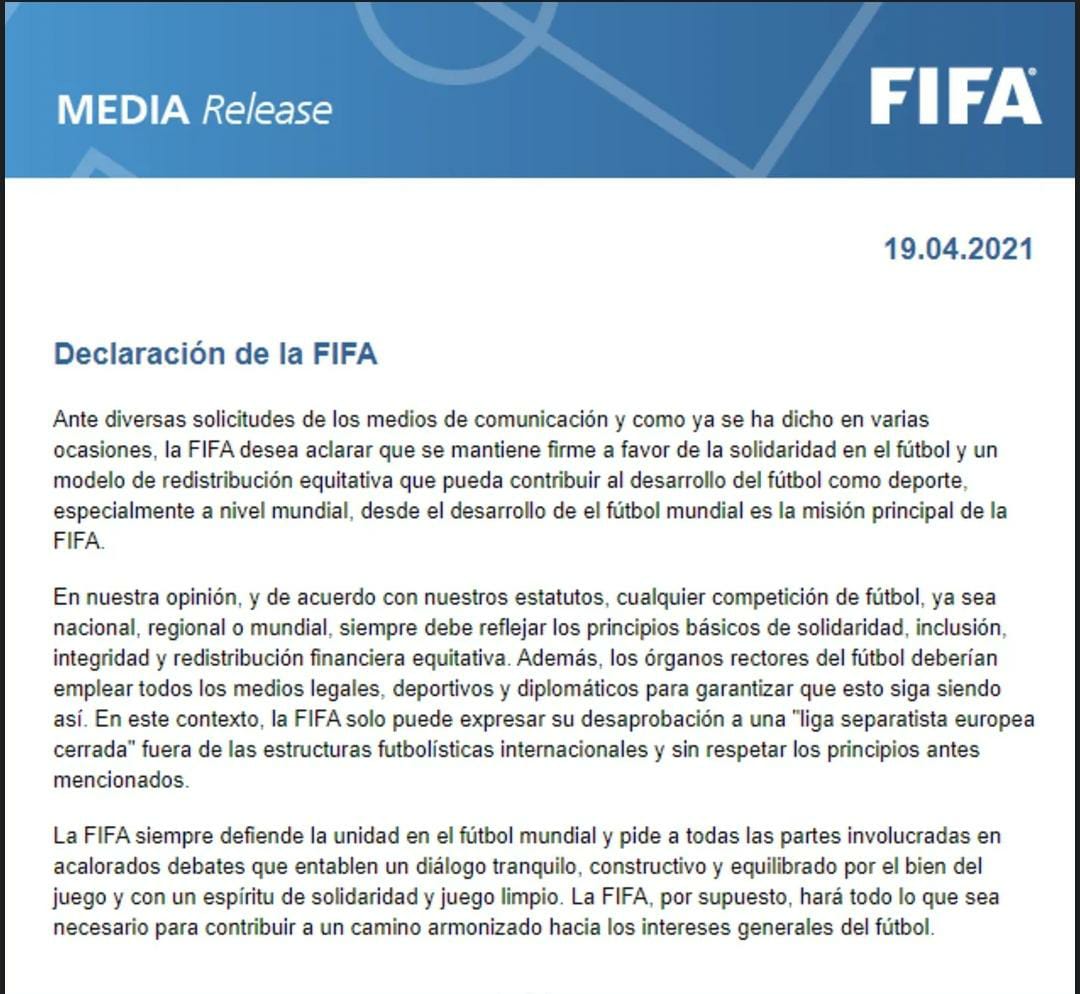 MEDIA Release

FIFA

19.04.2021

Declaración de la FIFA

Ante diversas solicitudes de los medios de comunicación y como ya se ha dicho en varias ocasiones, la FIFA desea aclarar que se mantiene firme a favor de la solidaridad en el fútbol y un modelo de redistribución equitativa que pueda contribuir al desarrollo del fútbol como deporte, especialmente a nivel mundial, desde el desarrollo de el fútbol mundial es la misión principal de la FIFA.

En nuestra opinión, y de acuerdo con nuestros estatutos, cualquier competición de fútbol, ya sea nacional, regional o mundial, siempre debe reflejar los principios básicos de solidaridad, inclusión, integridad y redistribución financiera equitativa. Además, los órganos rectores del fútbol deberían emplear todos los medios legales, deportivos y diplomáticos para garantizar que esto siga siendo así. En este contexto, la FIFA solo puede expresar su desaprobación a una "liga separatista europea cerrada" fuera de las estructuras futbolísticas internacionales y sin respetar los principios antes mencionados.

La FIFA siempre defiende la unidad en el fútbol mundial y pide a todas las partes involucradas en acalorados debates que entablen un diálogo tranquilo, constructivo y equilibrado por el bien del juego y con un espíritu de solidaridad y juego limpio. La FIFA, por supuesto, hará todo lo que sea necesario para contribuir a un camino armonizado hacia los intereses generales del fútbol.